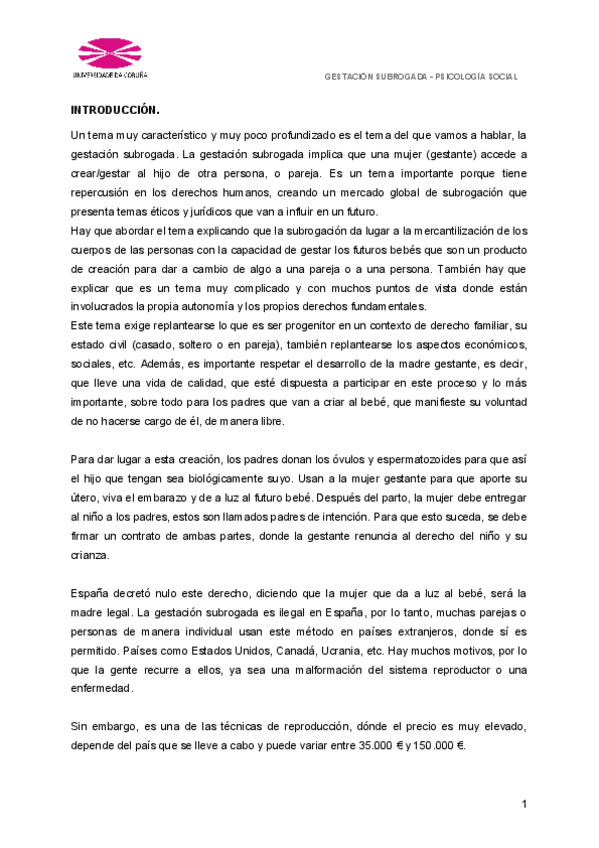 UNIVERSIDADE DA CORUÑA

GESTACIÓN SUBROGADA – PSICOLOGÍA SOCIAL

INTRODUCCIÓN.

Un tema muy característico y muy poco profundizado es el tema del que vamos a hablar, la gestación subrogada. La gestación subrogada implica que una mujer (gestante) accede a crear/gestar al hijo de otra persona, o pareja. Es un tema importante porque tiene repercusión en los derechos humanos, creando un mercado global de subrogación que presenta temas éticos y jurídicos que van a influir en un futuro.
Hay que abordar el tema explicando que la subrogación da lugar a la mercantilización de los cuerpos de las personas con la capacidad de gestar los futuros bebés que son un producto de creación para dar a cambio de algo a una pareja o a una persona. También hay que explicar que es un tema muy complicado y con muchos puntos de vista donde están involucrados la propia autonomía y los propios derechos fundamentales.
Este tema exige replantearse lo que es ser progenitor en un contexto de derecho familiar, su estado civil (casado, soltero o en pareja), también replantearse los aspectos económicos, sociales, etc. Además, es importante respetar el desarrollo de la madre gestante, es decir, que lleve una vida de calidad, que esté dispuesta a participar en este proceso y lo más importante, sobre todo para los padres que van a criar al bebé, que manifieste su voluntad de no hacerse cargo de él, de manera libre.

Para dar lugar a esta creación, los padres donan los óvulos y espermatozoides para que así el hijo que tengan sea biológicamente suyo. Usan a la mujer gestante para que aporte su útero, viva el embarazo y de a luz al futuro bebé. Después del parto, la mujer debe entregar al niño a los padres, estos son llamados padres de intención. Para que esto suceda, se debe firmar un contrato de ambas partes, donde la gestante renuncia al derecho del niño y su crianza.

España decretó nulo este derecho, diciendo que la mujer que da a luz al bebé, será la madre legal. La gestación subrogada es ilegal en España, por lo tanto, muchas parejas o personas de manera individual usan este método en países extranjeros, donde sí es permitido. Países como Estados Unidos, Canadá, Ucrania, etc. Hay muchos motivos, por lo que la gente recurre a ellos, ya sea una malformación del sistema reproductor o una enfermedad.

Sin embargo, es una de las técnicas de reproducción, dónde el precio es muy elevado, depende del país que se lleve a cabo y puede variar entre 35.000 € y 150.000 €.

1